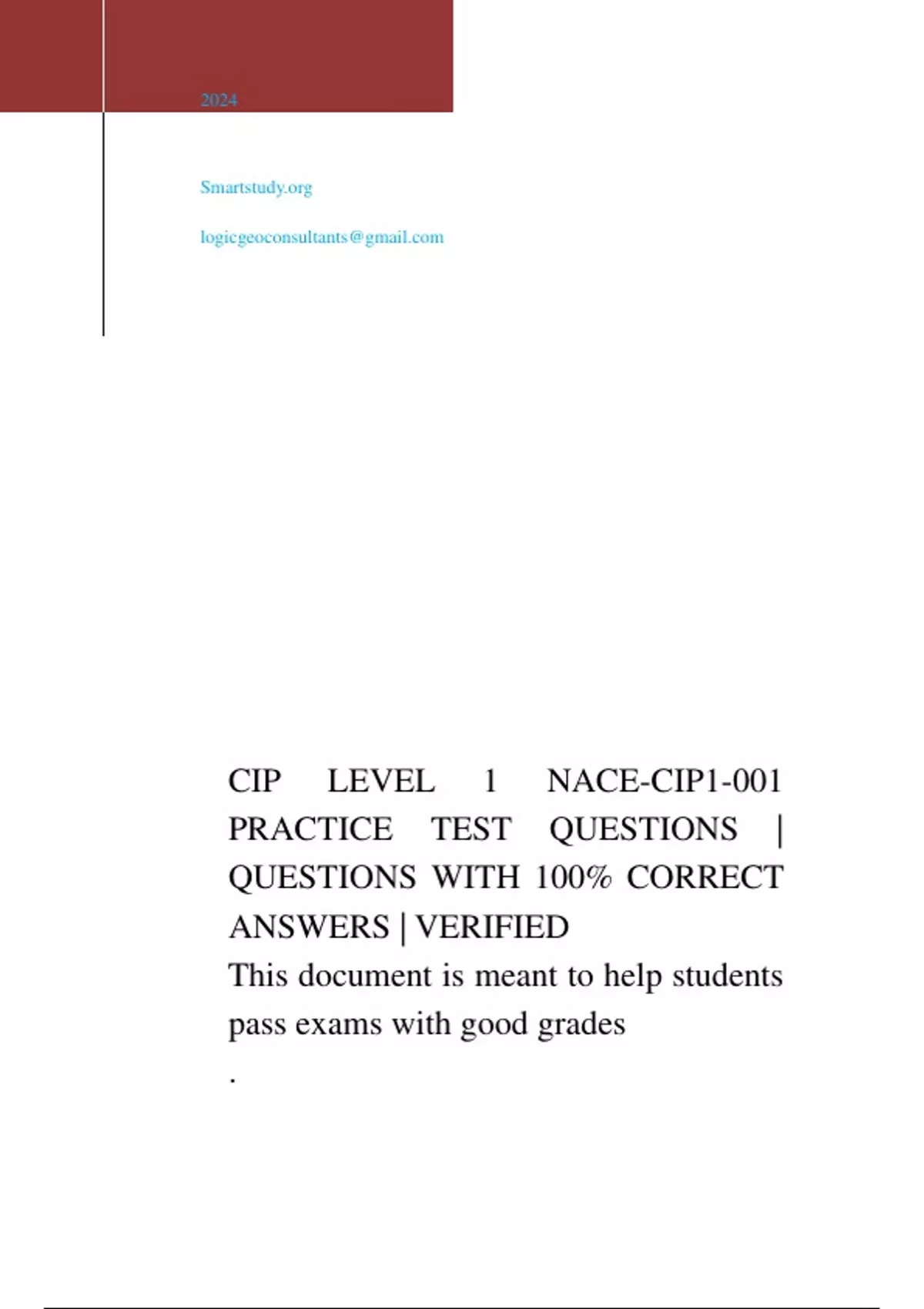 2024

Smartstudy.org

logicgeoconsultants@gmail.com

CIP LEVEL 1 NACE-CIP1-001 PRACTICE TEST QUESTIONS | QUESTIONS WITH 100% CORRECT ANSWERS | VERIFIED

This document is meant to help students pass exams with good grades

.